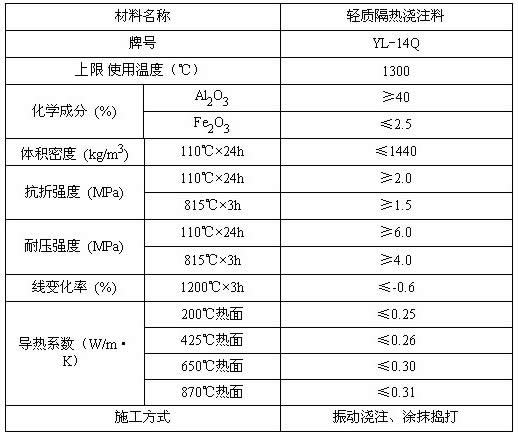 | 材料名称 | | 轻质隔热浇注料 |
|---|---|---|
| 牌号 | | YL-14Q |
| 上限 使用温度（℃） | | 1300 |
| 化学成分（%） | $Al_2O_3$ | ≥40 |
| | $Fe_2O_3$ | ≤2.5 |
| 体积密度（$kg/m^3$） | 110℃×24h | ≤1440 |
| 抗折强度（MPa） | 110℃×24h | ≥2.0 |
| | 815℃×3h | ≥1.5 |
| 耐压强度（MPa） | 110℃×24h | ≥6.0 |
| | 815℃×3h | ≥4.0 |
| 线变化率（%） | 1200℃×3h | ≤-0.6 |
| 导热系数（W/m·K） | 200℃热面 | ≤0.25 |
| | 425℃热面 | ≤0.26 |
| | 650℃热面 | ≤0.30 |
| | 870℃热面 | ≤0.31 |
| 施工方式 | | 振动浇注、涂抹捣打 |